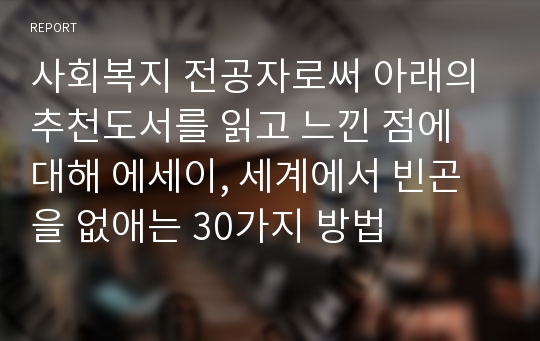 REPORT

사회복지 전공자로써 아래의 추천도서를 읽고 느낀 점에 대해 에세이, 세계에서 빈곤을 없애는 30가지 방법